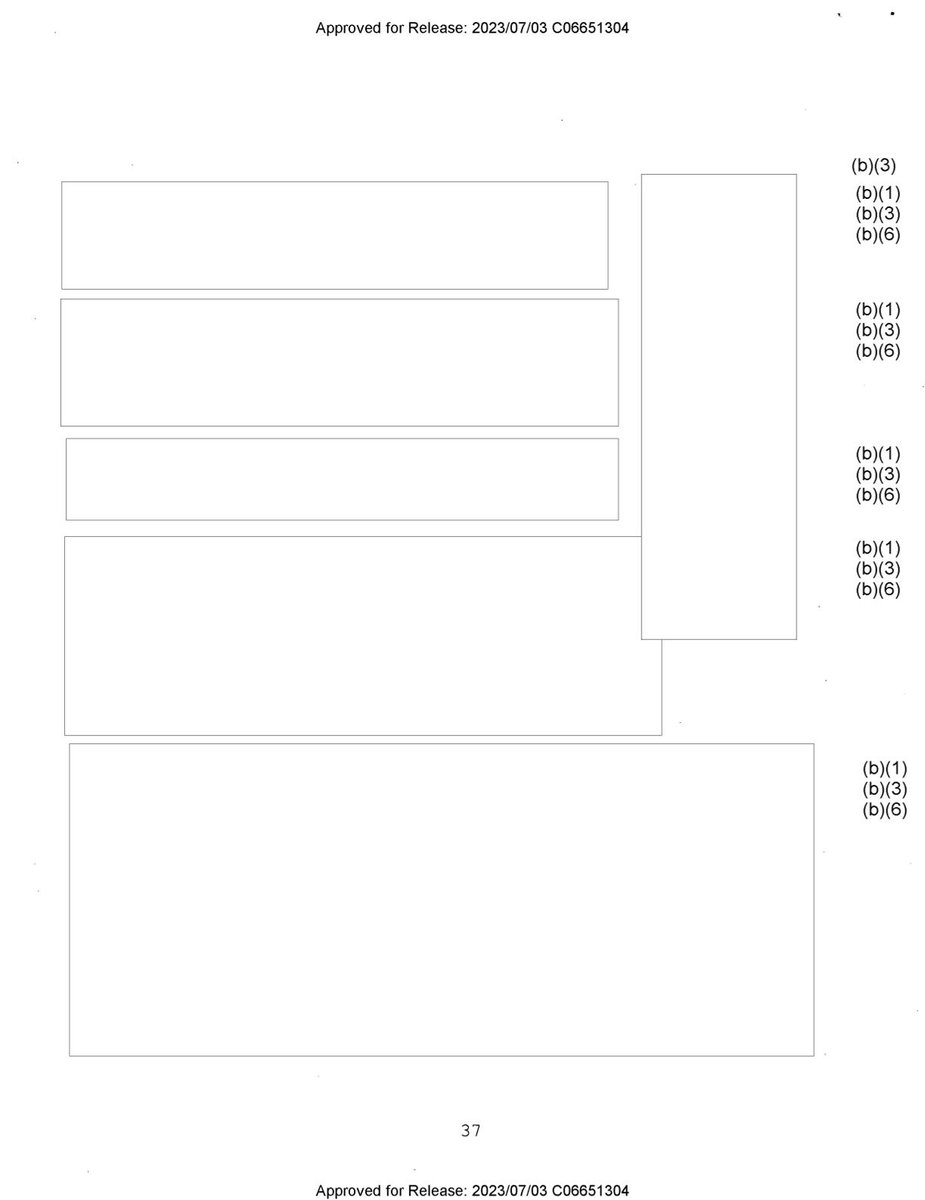 Approved for Release: 2023/07/03 C06651304

(b)(3)

(b)(1)
(b)(3)
(b)(6)

(b)(1)
(b)(3)
(b)(6)

(b)(1)
(b)(3)
(b)(6)

(b)(1)
(b)(3)
(b)(6)

(b)(1)
(b)(3)
(b)(6)

37

Approved for Release: 2023/07/03 C06651304